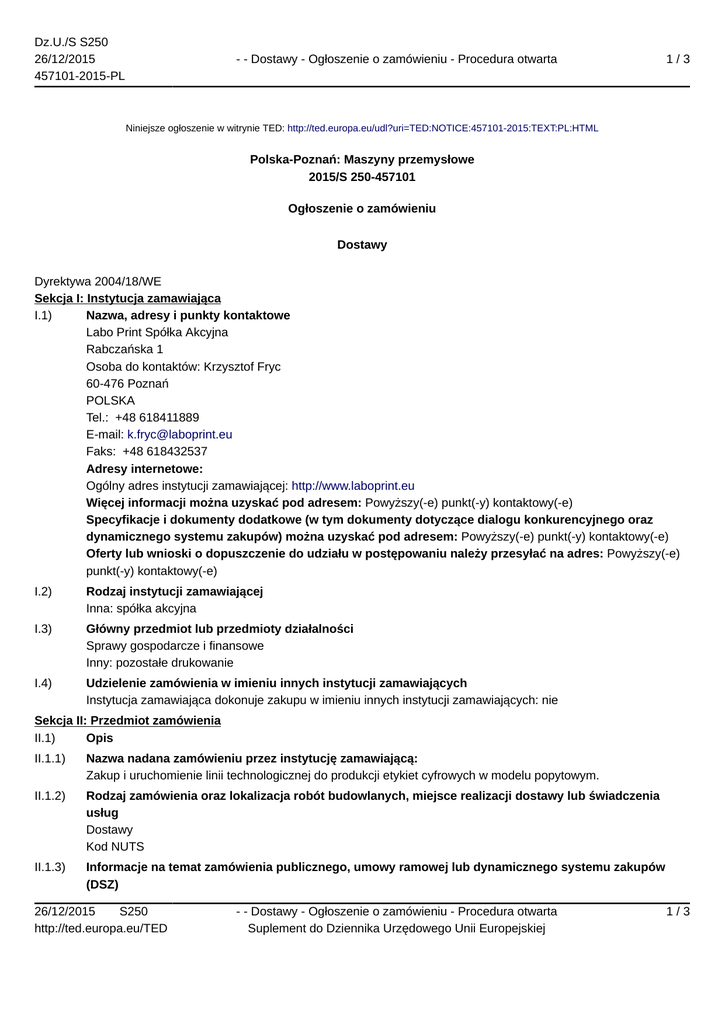 Dz.U./S S250
26/12/2015
457101-2015-PL

- - Dostawy - Ogłoszenie o zamówieniu - Procedura otwarta

1 / 3

Niniejsze ogłoszenie w witrynie TED: http://ted.europa.eu/udl?uri=TED:NOTICE:457101-2015:TEXT:PL:HTML

Polska-Poznań: Maszyny przemysłowe
2015/S 250-457101

Ogłoszenie o zamówieniu

Dostawy

Dyrektywa 2004/18/WE
Sekcja I: Instytucja zamawiająca

I.1) Nazwa, adresy i punkty kontaktowe
Labo Print Spółka Akcyjna
Rabczańska 1
Osoba do kontaktów: Krzysztof Fryc
60-476 Poznań
POLSKA
Tel.: +48 618411889
E-mail: k.fryc@laboprint.eu
Faks: +48 618432537
Adresy internetowe:
Ogólny adres instytucji zamawiającej: http://www.laboprint.eu
Więcej informacji można uzyskać pod adresem: Powyższy(-e) punkt(-y) kontaktowy(-e)
Specyfikacje i dokumenty dodatkowe (w tym dokumenty dotyczące dialogu konkurencyjnego oraz dynamicznego systemu zakupów) można uzyskać pod adresem: Powyższy(-e) punkt(-y) kontaktowy(-e)
Oferty lub wnioski o dopuszczenie do udziału w postępowaniu należy przesyłać na adres: Powyższy(-e) punkt(-y) kontaktowy(-e)

I.2) Rodzaj instytucji zamawiającej
Inna: spółka akcyjna

I.3) Główny przedmiot lub przedmioty działalności
Sprawy gospodarcze i finansowe
Inny: pozostałe drukowanie

I.4) Udzielenie zamówienia w imieniu innych instytucji zamawiających
Instytucja zamawiająca dokonuje zakupu w imieniu innych instytucji zamawiających: nie

Sekcja II: Przedmiot zamówienia

II.1) Opis

II.1.1) Nazwa nadana zamówieniu przez instytucję zamawiającą:
Zakup i uruchomienie linii technologicznej do produkcji etykiet cyfrowych w modelu popytowym.

II.1.2) Rodzaj zamówienia oraz lokalizacja robót budowlanych, miejsce realizacji dostawy lub świadczenia usług
Dostawy
Kod NUTS

II.1.3) Informacje na temat zamówienia publicznego, umowy ramowej lub dynamicznego systemu zakupów (DSZ)

26/12/2015 S250
http://ted.europa.eu/TED

- - Dostawy - Ogłoszenie o zamówieniu - Procedura otwarta
Suplement do Dziennika Urzędowego Unii Europejskiej

1 / 3